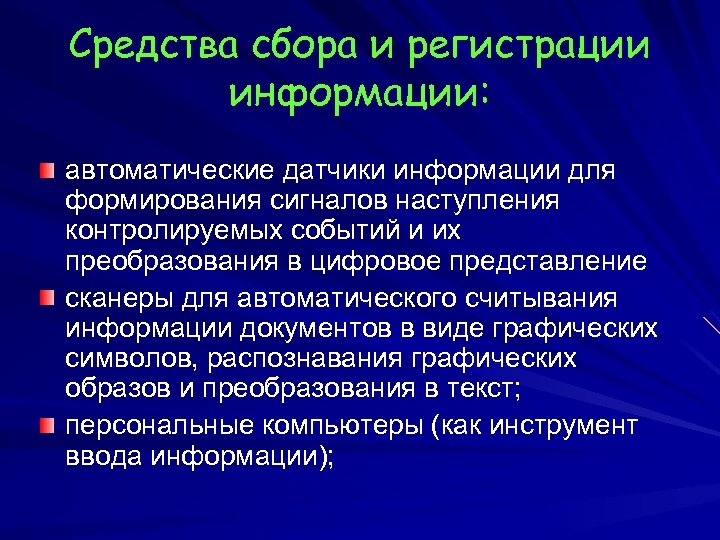 Средства сбора и регистрации информации:

автоматические датчики информации для формирования сигналов наступления контролируемых событий и их преобразования в цифровое представление

сканеры для автоматического считывания информации документов в виде графических символов, распознавания графических образов и преобразования в текст;

персональные компьютеры (как инструмент ввода информации);